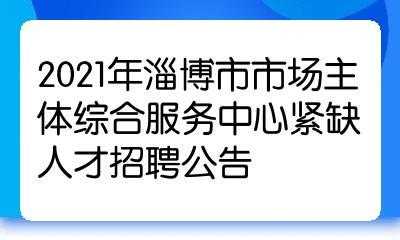 2021年淄博市市场主体综合服务中心紧缺人才招聘公告